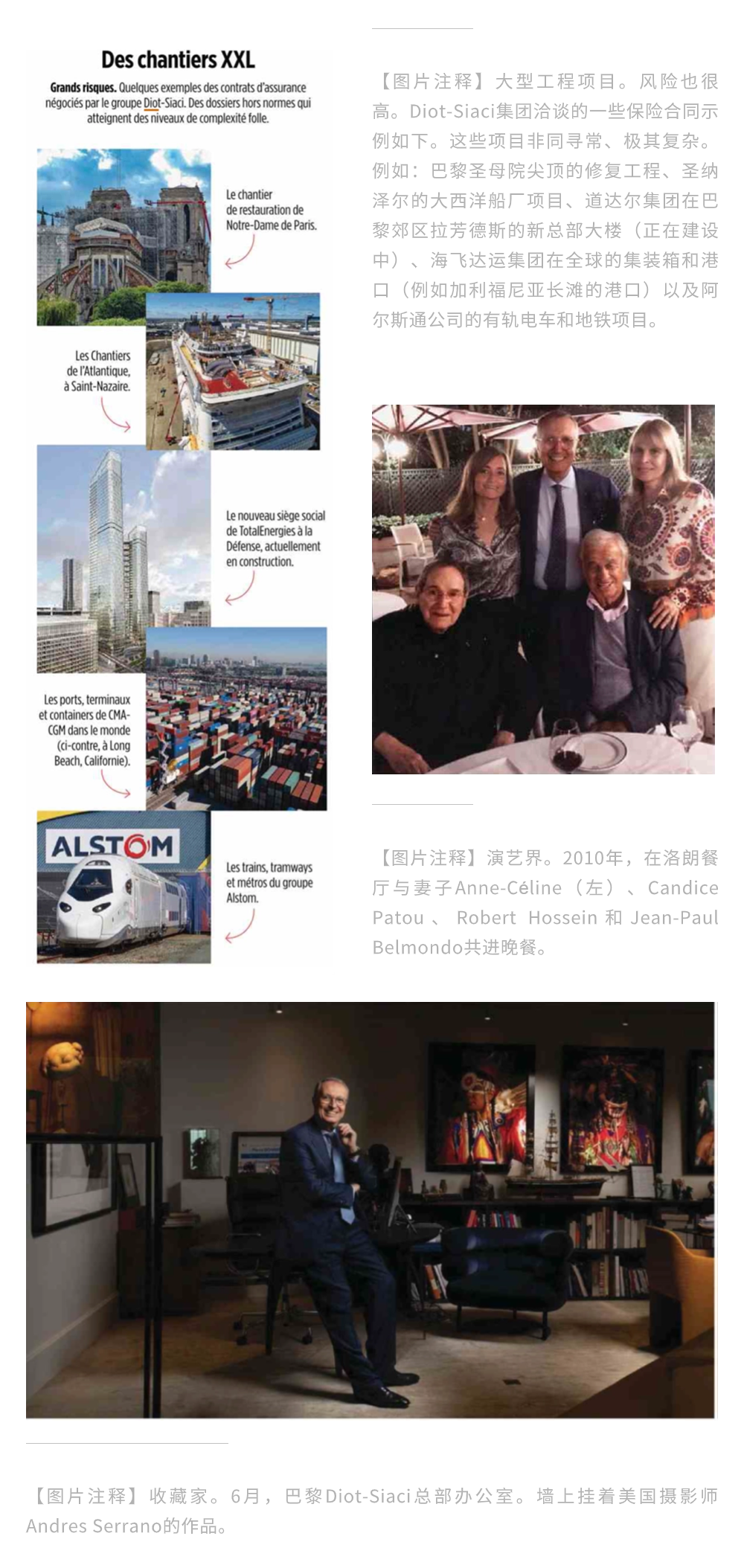 Des chantiers XXL

Grands risques. Quelques exemples des contrats d'assurance négociés par le groupe Diot-Siaci. Des dossiers hors normes qui atteignent des niveaux de complexité folle.

Le chantier de restauration de Notre-Dame de Paris.

Les Chantiers de l'Atlantique, à Saint-Nazaire.

Le nouveau siège social de TotalEnergies à la Défense, actuellement en construction.

Les ports, terminaux et containers de CMA-CGM dans le monde (ci-contre, à Long Beach, Californie).

ALSTOM

Les trains, tramways et métros du groupe Alstom.

【图片注释】大型工程项目。风险也很高。Diot-Siaci集团洽谈的一些保险合同示例如下。这些项目非同寻常、极其复杂。例如：巴黎圣母院尖顶的修复工程、圣纳泽尔的大西洋船厂项目、道达尔集团在巴黎郊区拉芳德斯的新总部大楼（正在建设中）、海飞达运集团在全球的集装箱和港口（例如加利福尼亚长滩的港口）以及阿尔斯通公司的有轨电车和地铁项目。

【图片注释】演艺界。2010年，在洛朗餐厅与妻子Anne-Céline（左）、Candice Patou、Robert Hossein 和 Jean-Paul Belmondo共进晚餐。

【图片注释】收藏家。6月，巴黎Diot-Siaci总部办公室。墙上挂着美国摄影师Andres Serrano的作品。